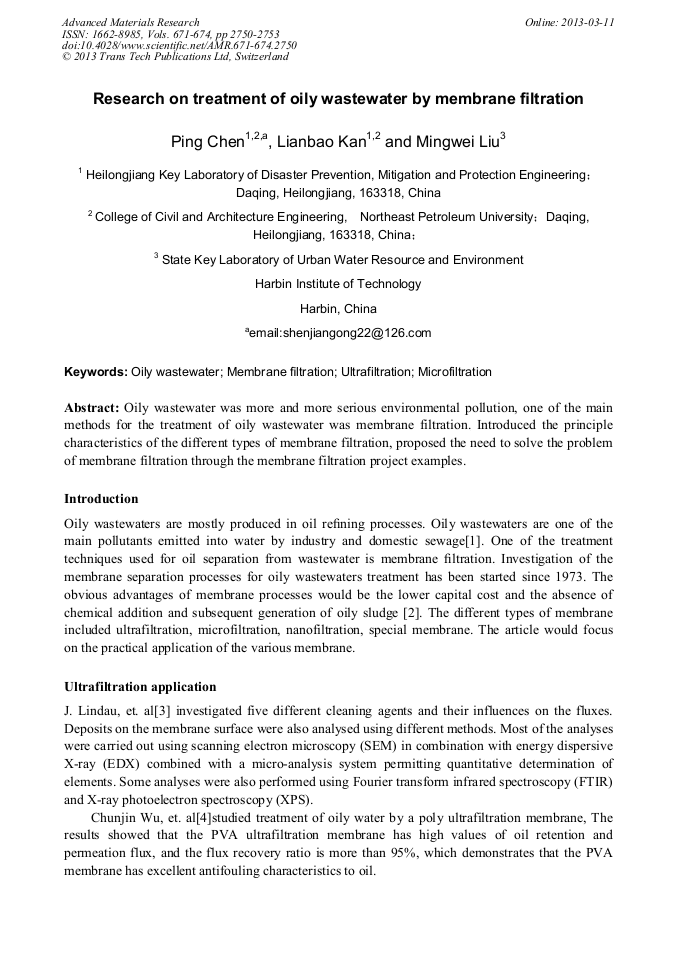 Advanced Materials Research
ISSN: 1662-8985, Vols. 671-674, pp 2750-2753
doi:10.4028/www.scientific.net/AMR.671-674.2750
© 2013 Trans Tech Publications Ltd, Switzerland

Online: 2013-03-11

Research on treatment of oily wastewater by membrane filtration

Ping Chen$^{1,2,a}$, Lianbao Kan$^{1,2}$ and Mingwei Liu$^{3}$

$^{1}$ Heilongjiang Key Laboratory of Disaster Prevention, Mitigation and Protection Engineering; Daqing, Heilongjiang, 163318, China

$^{2}$ College of Civil and Architecture Engineering, Northeast Petroleum University; Daqing, Heilongjiang, 163318, China;

$^{3}$ State Key Laboratory of Urban Water Resource and Environment
Harbin Institute of Technology
Harbin, China

$^{a}$email:shenjiangong22@126.com

Keywords: Oily wastewater; Membrane filtration; Ultrafiltration; Microfiltration

Abstract: Oily wastewater was more and more serious environmental pollution, one of the main methods for the treatment of oily wastewater was membrane filtration. Introduced the principle characteristics of the different types of membrane filtration, proposed the need to solve the problem of membrane filtration through the membrane filtration project examples.

Introduction

Oily wastewaters are mostly produced in oil refining processes. Oily wastewaters are one of the main pollutants emitted into water by industry and domestic sewage[1]. One of the treatment techniques used for oil separation from wastewater is membrane filtration. Investigation of the membrane separation processes for oily wastewaters treatment has been started since 1973. The obvious advantages of membrane processes would be the lower capital cost and the absence of chemical addition and subsequent generation of oily sludge [2]. The different types of membrane included ultrafiltration, microfiltration, nanofiltration, special membrane. The article would focus on the practical application of the various membrane.

Ultrafiltration application

J. Lindau, et. al[3] investigated five different cleaning agents and their influences on the fluxes. Deposits on the membrane surface were also analysed using different methods. Most of the analyses were carried out using scanning electron microscopy (SEM) in combination with energy dispersive X-ray (EDX) combined with a micro-analysis system permitting quantitative determination of elements. Some analyses were also performed using Fourier transform infrared spectroscopy (FTIR) and X-ray photoelectron spectroscopy (XPS).

Chunjin Wu, et. al[4]studied treatment of oily water by a poly ultrafiltration membrane, The results showed that the PVA ultrafiltration membrane has high values of oil retention and permeation flux, and the flux recovery ratio is more than 95%, which demonstrates that the PVA membrane has excellent antifouling characteristics to oil.